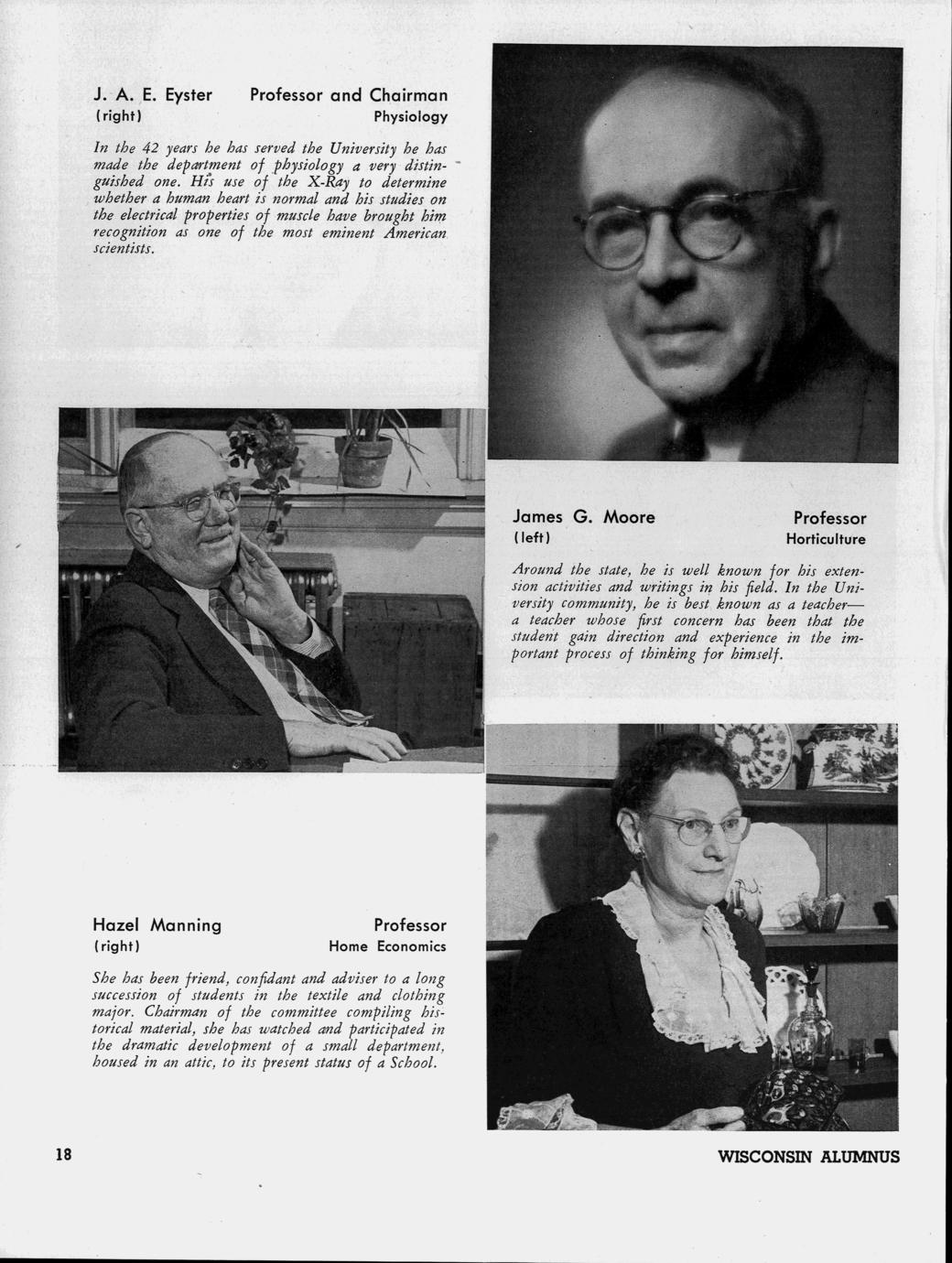 J. A. E. Eyster Professor and Chairman
(right) Physiology

In the 42 years he has served the University he has made the department of physiology a very distinguished one. His use of the X-Ray to determine whether a human heart is normal and his studies on the electrical properties of muscle have brought him recognition as one of the most eminent American scientists.

James G. Moore Professor
(left) Horticulture

Around the state, he is well known for his extension activities and writings in his field. In the University community, he is best known as a teacher—a teacher whose first concern has been that the student gain direction and experience in the important process of thinking for himself.

Hazel Manning Professor
(right) Home Economics

She has been friend, confidant and adviser to a long succession of students in the textile and clothing major. Chairman of the committee compiling historical material, she has watched and participated in the dramatic development of a small department, housed in an attic, to its present status of a School.

18 WISCONSIN ALUMNUS